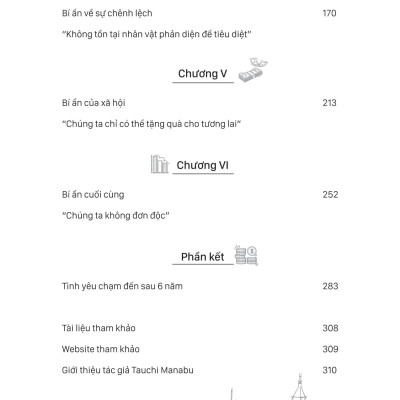 Bí ẩn về sự chênh lệch 170

"Không tồn tại nhân vật phản diện để tiêu diệt"

Chương V

Bí ẩn của xã hội 213

"Chúng ta chỉ có thể tặng quà cho tương lai"

Chương VI

Bí ẩn cuối cùng 252

"Chúng ta không đơn độc"

Phần kết

Tình yêu chạm đến sau 6 năm 283

Tài liệu tham khảo 308

Website tham khảo 309

Giới thiệu tác giả Tauchi Manabu 310